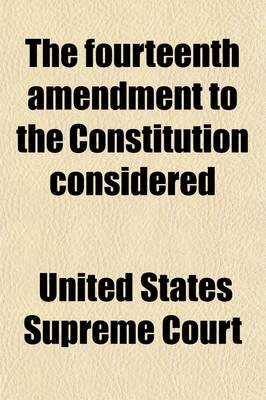 The fourteenth amendment to the Constitution considered

United States Supreme Court